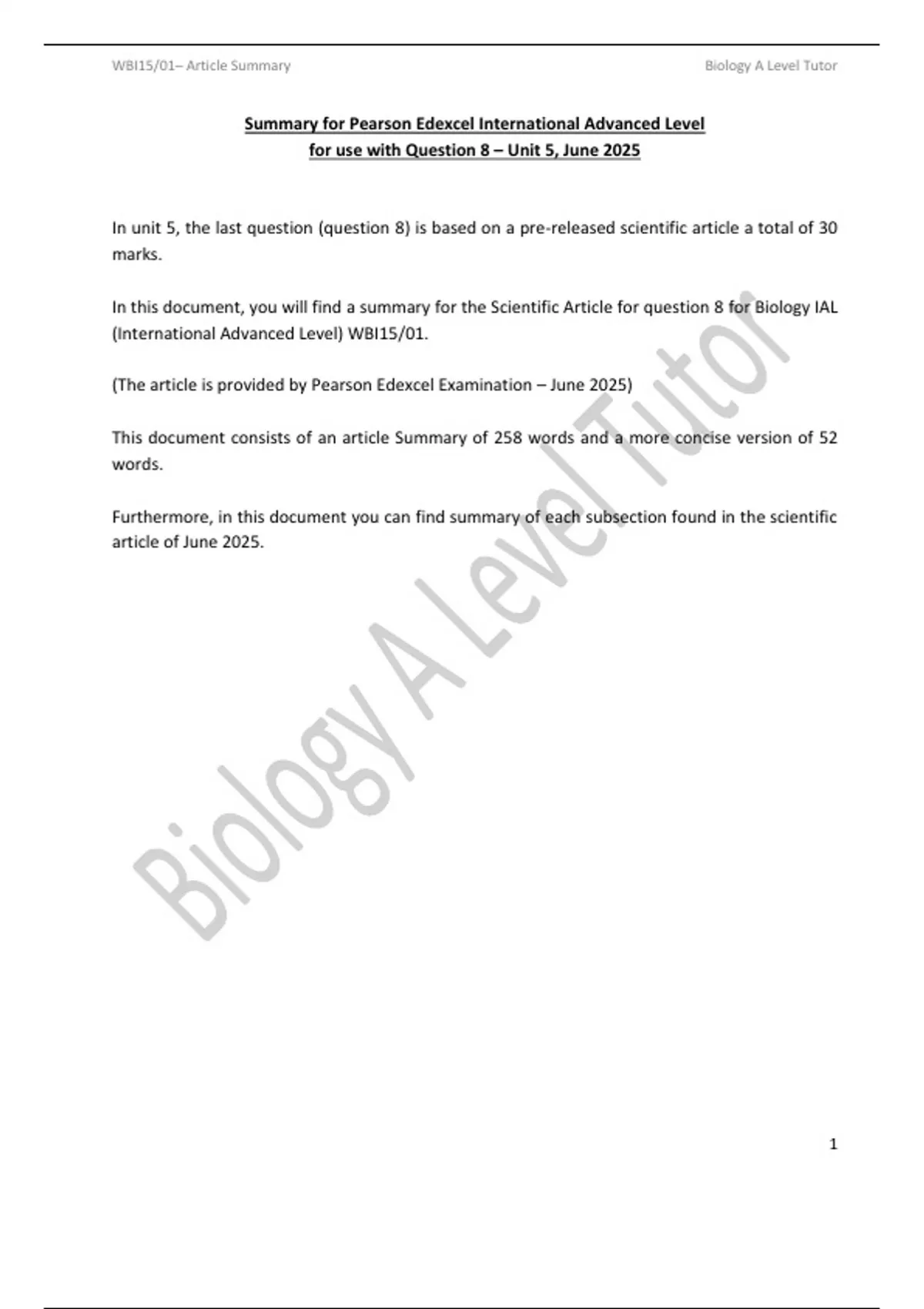 WBI15/01– Article Summary

Biology A Level Tutor

Summary for Pearson Edexcel International Advanced Level
for use with Question 8 – Unit 5, June 2025

In unit 5, the last question (question 8) is based on a pre-released scientific article a total of 30 marks.

In this document, you will find a summary for the Scientific Article for question 8 for Biology IAL (International Advanced Level) WBI15/01.

(The article is provided by Pearson Edexcel Examination – June 2025)

This document consists of an article Summary of 258 words and a more concise version of 52 words.

Furthermore, in this document you can find summary of each subsection found in the scientific article of June 2025.

Biology A Level Tutor

1